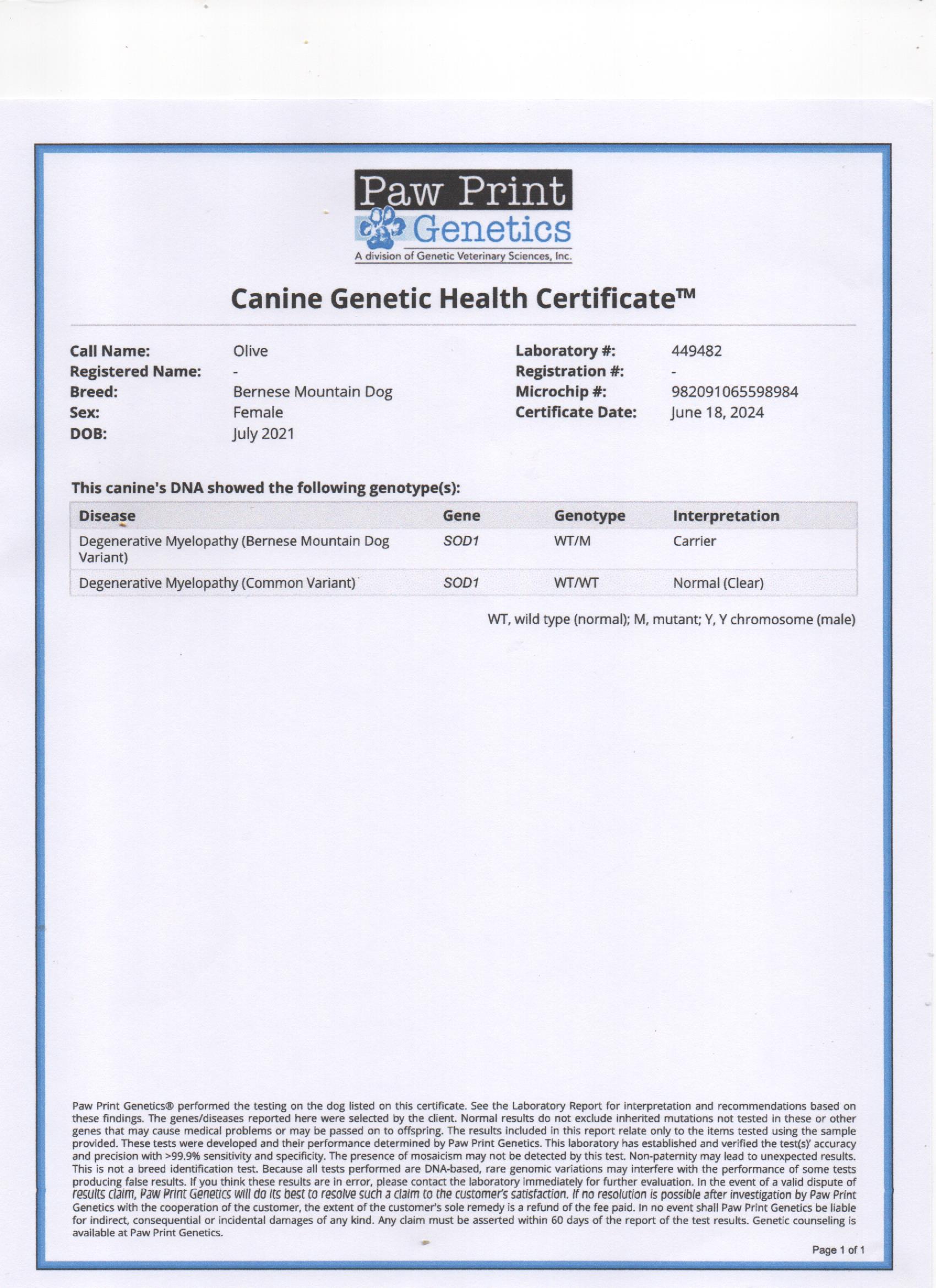 Paw Print Genetics
A division of Genetic Veterinary Sciences, Inc.

Canine Genetic Health Certificate™

Call Name: Olive
Registered Name: -
Breed: Bernese Mountain Dog
Sex: Female
DOB: July 2021

Laboratory #: 449482
Registration #: -
Microchip #: 982091065598984
Certificate Date: June 18, 2024

This canine's DNA showed the following genotype(s):

| Disease | Gene | Genotype | Interpretation |
|---|---|---|---|
| Degenerative Myelopathy (Bernese Mountain Dog Variant) | SOD1 | WT/M | Carrier |
| Degenerative Myelopathy (Common Variant) | SOD1 | WT/WT | Normal (Clear) |

WT, wild type (normal); M, mutant; Y, Y chromosome (male)

Paw Print Genetics® performed the testing on the dog listed on this certificate. See the Laboratory Report for interpretation and recommendations based on these findings. The genes/diseases reported here were selected by the client. Normal results do not exclude inherited mutations not tested in these or other genes that may cause medical problems or may be passed on to offspring. The results included in this report relate only to the items tested using the sample provided. These tests were developed and their performance determined by Paw Print Genetics. This laboratory has established and verified the test(s)' accuracy and precision with >99.9% sensitivity and specificity. The presence of mosaicism may not be detected by this test. Non-paternity may lead to unexpected results. This is not a breed identification test. Because all tests performed are DNA-based, rare genomic variations may interfere with the performance of some tests producing false results. If you think these results are in error, please contact the laboratory immediately for further evaluation. In the event of a valid dispute of results claim, Paw Print Genetics will do its best to resolve such a claim to the customer's satisfaction. If no resolution is possible after investigation by Paw Print Genetics with the cooperation of the customer, the extent of the customer's sole remedy is a refund of the fee paid. In no event shall Paw Print Genetics be liable for indirect, consequential or incidental damages of any kind. Any claim must be asserted within 60 days of the report of the test results. Genetic counseling is available at Paw Print Genetics.

Page 1 of 1